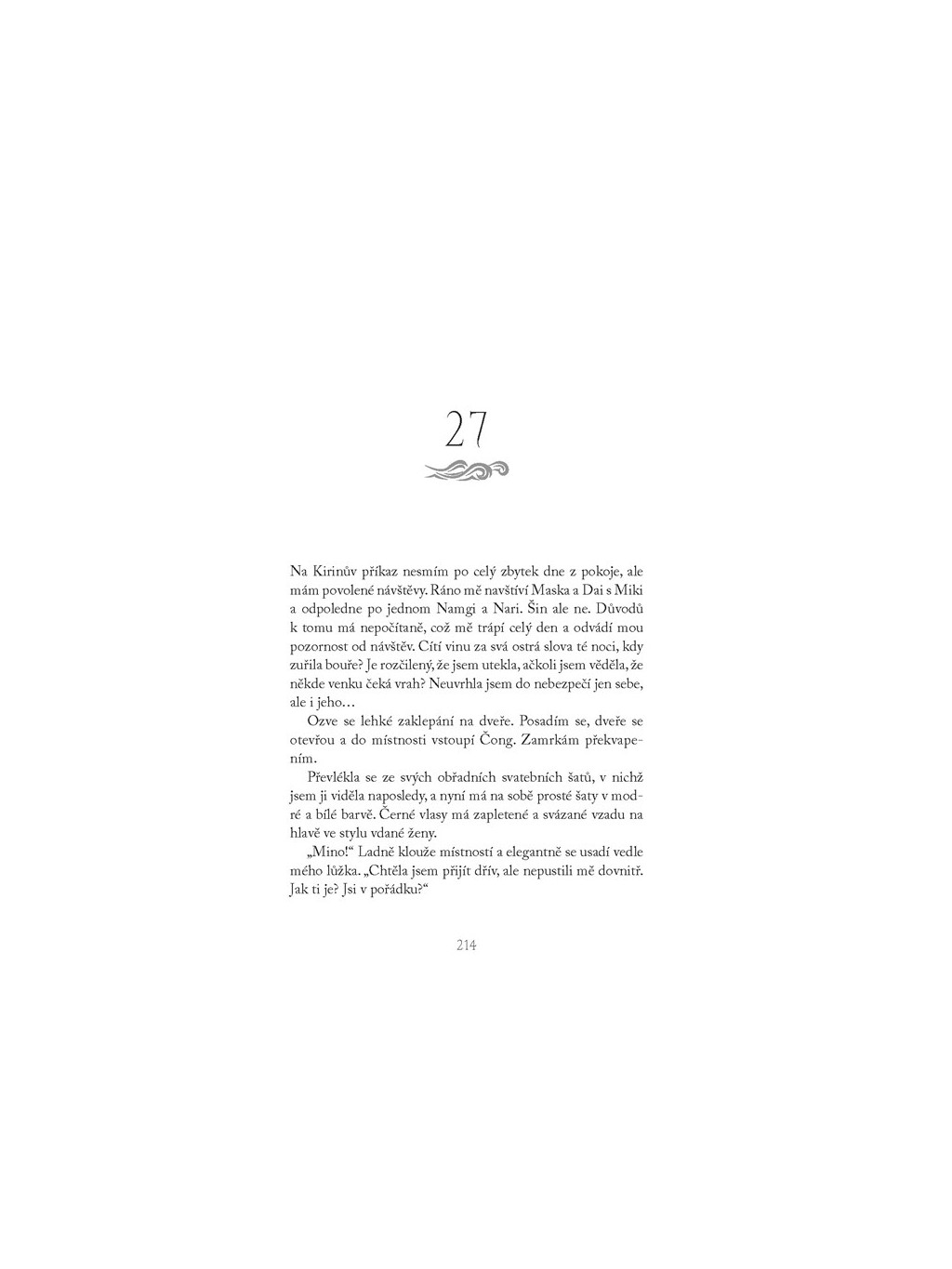 27

Na Kirinův příkaz nesmím po celý zbytek dne z pokoje, ale mám povolené návštěvy. Ráno mě navštíví Maska a Dai s Miki a odpoledne po jednom Namgi a Nari. Šin ale ne. Důvodů k tomu má nepočítaně, což mě trápí celý den a odvádí mou pozornost od návštěv. Cítí vinu za svá ostrá slova té noci, kdy zuřila bouře? Je rozčilený, že jsem utekla, ačkoli jsem věděla, že někde venku čeká vrah? Neuvrhla jsem do nebezpečí jen sebe, ale i jeho…

Ozve se lehké zaklepání na dveře. Posadím se, dveře se otevřou a do místnosti vstoupí Čong. Zamrkám překvapením.

Převlékla se ze svých obřadních svatebních šatů, v nichž jsem ji viděla naposledy, a nyní má na sobě prosté šaty v modré a bílé barvě. Černé vlasy má zapletené a svázané vzadu na hlavě ve stylu vdané ženy.

„Mino!“ Ladně klouže místností a elegantně se usadí vedle mého lůžka. „Chtěla jsem přijít dřív, ale nepustili mě dovnitř. Jak ti je? Jsi v pořádku?“

214